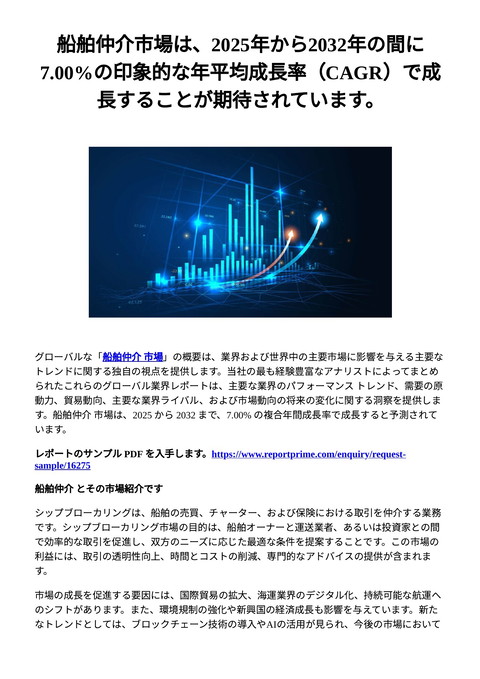 船舶仲介市場は、2025年から2032年の間に7.00%の印象的な年平均成長率（CAGR）で成長することが期待されています。

グローバルな「船舶仲介 市場」の概要は、業界および世界中の主要市場に影響を与える主要なトレンドに関する独自の視点を提供します。当社の最も経験豊富なアナリストによってまとめられたこれらのグローバル業界レポートは、主要な業界のパフォーマンス トレンド、需要の原動力、貿易動向、主要な業界ライバル、および市場動向の将来の変化に関する洞察を提供します。船舶仲介 市場は、2025 から 2032 まで、7.00% の複合年間成長率で成長すると予測されています。

レポートのサンプル PDF を入手します。https://www.reportprime.com/enquiry/request-sample/16275

船舶仲介 とその市場紹介です

シップブローカリングは、船舶の売買、チャーター、および保険における取引を仲介する業務です。シップブローカリング市場の目的は、船舶オーナーと運送業者、あるいは投資家との間で効率的な取引を促進し、双方のニーズに応じた最適な条件を提案することです。この市場の利益には、取引の透明性向上、時間とコストの削減、専門的なアドバイスの提供が含まれます。

市場の成長を促進する要因には、国際貿易の拡大、海運業界のデジタル化、持続可能な航運へのシフトがあります。また、環境規制の強化や新興国の経済成長も影響を与えています。新たなトレンドとしては、ブロックチェーン技術の導入やAIの活用が見られ、今後の市場において